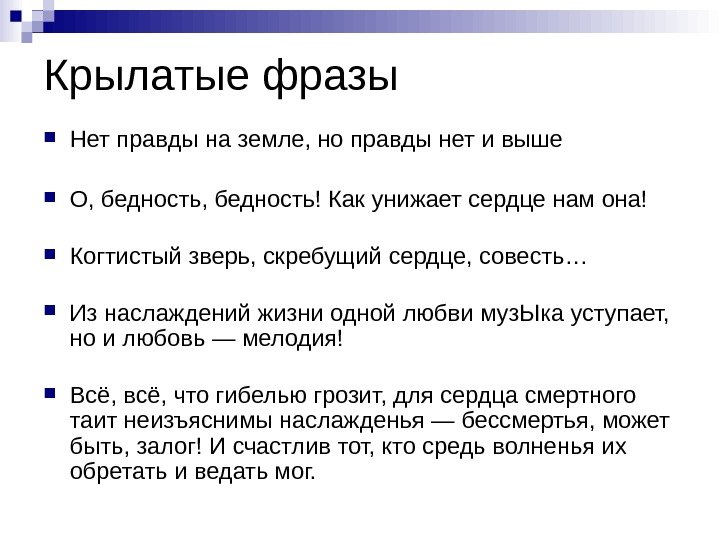 Крылатые фразы

Нет правды на земле, но правды нет и выше

О, бедность, бедность! Как унижает сердце нам она!

Когтистый зверь, скребущий сердце, совесть…

Из наслаждений жизни одной любви музЫка уступает, но и любовь — мелодия!

Всё, всё, что гибелью грозит, для сердца смертного таит неизъяснимы наслажденья — бессмертья, может быть, залог! И счастлив тот, кто средь волненья их обретать и ведать мог.